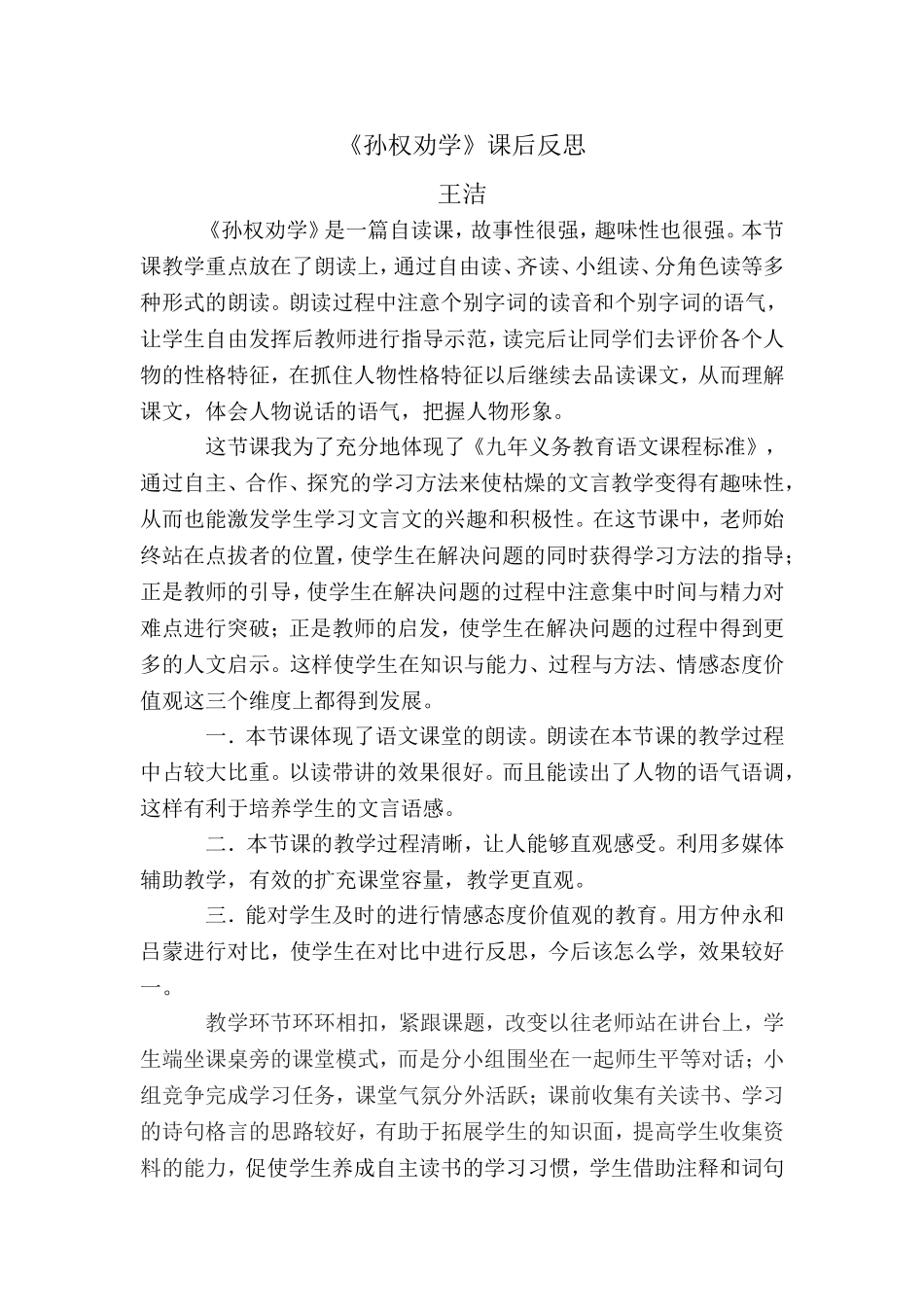 《孙权劝学》课后反思

王洁

《孙权劝学》是一篇自读课，故事性很强，趣味性也很强。本节课教学重点放在了朗读上，通过自由读、齐读、小组读、分角色读等多种形式的朗读。朗读过程中注意个别字词的读音和个别字词的语气，让学生自由发挥后教师进行指导示范，读完后让同学们去评价各个人物的性格特征，在抓住人物性格特征以后继续去品读课文，从而理解课文，体会人物说话的语气，把握人物形象。

这节课我为了充分地体现了《九年义务教育语文课程标准》，通过自主、合作、探究的学习方法来使枯燥的文言教学变得有趣味性，从而也能激发学生学习文言文的兴趣和积极性。在这节课中，老师始终站在点拔者的位置，使学生在解决问题的同时获得学习方法的指导；正是教师的引导，使学生在解决问题的过程中注意集中时间与精力对难点进行突破；正是教师的启发，使学生在解决问题的过程中得到更多的人文启示。这样使学生在知识与能力、过程与方法、情感态度价值观这三个维度上都得到发展。

一．本节课体现了语文课堂的朗读。朗读在本节课的教学过程中占较大比重。以读带讲的效果很好。而且能读出了人物的语气语调，这样有利于培养学生的文言语感。

二．本节课的教学过程清晰，让人能够直观感受。利用多媒体辅助教学，有效的扩充课堂容量，教学更直观。

三．能对学生及时的进行情感态度价值观的教育。用方仲永和吕蒙进行对比，使学生在对比中进行反思，今后该怎么学，效果较好一。

教学环节环环相扣，紧跟课题，改变以往老师站在讲台上，学生端坐课桌旁的课堂模式，而是分小组围坐在一起师生平等对话；小组竞争完成学习任务，课堂气氛分外活跃；课前收集有关读书、学习的诗句格言的思路较好，有助于拓展学生的知识面，提高学生收集资料的能力，促使学生养成自主读书的学习习惯，学生借助注释和词句